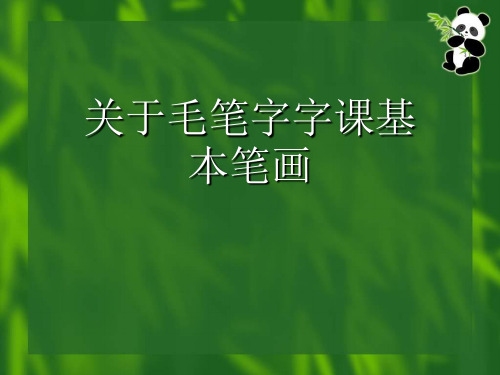 关于毛笔字字课基本笔画